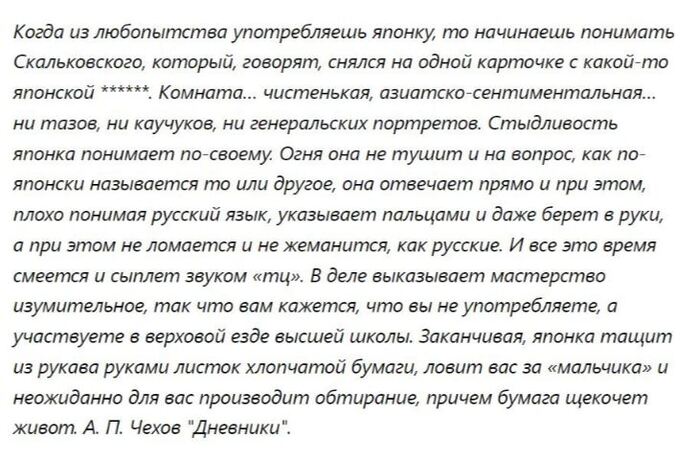 Когда из любопытства употребляешь японку, то начинаешь понимать Скальковского, который, говорят, снялся на одной карточке с какой-то японской ******. Комната... чистенькая, азиатско-сентиментальная... ни тазов, ни каучуков, ни генеральских портретов. Стыдливость японка понимает по-своему. Огня она не тушит и на вопрос, как по-японски называется то или другое, она отвечает прямо и при этом, плохо понимая русский язык, указывает пальцами и даже берет в руки, а при этом не ломается и не жеманится, как русские. И все это время смеется и сыплет звуком «тц». В деле выказывает мастерство изумительное, так что вам кажется, что вы не употребляете, а участвуете в верховой езде высшей школы. Заканчивая, японка тащит из рукава руками листок хлопчатой бумаги, ловит вас за «мальчика» и неожиданно для вас производит обтирание, причем бумага щекочет живот. А. П. Чехов "Дневники".